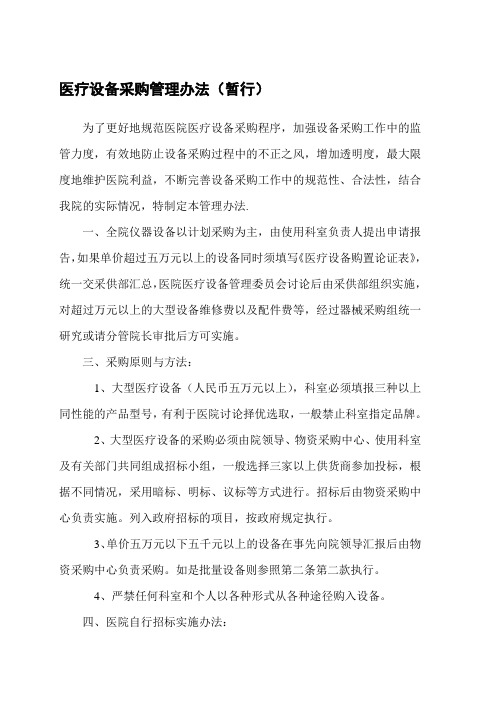 医疗设备采购管理办法（暂行）

为了更好地规范医院医疗设备采购程序，加强设备采购工作中的监管力度，有效地防止设备采购过程中的不正之风，增加透明度，最大限度地维护医院利益，不断完善设备采购工作中的规范性、合法性，结合我院的实际情况，特制定本管理办法.

一、全院仪器设备以计划采购为主，由使用科室负责人提出申请报告,如果单价超过五万元以上的设备同时须填写《医疗设备购置论证表》,统一交采供部汇总,医院医疗设备管理委员会讨论后由采供部组织实施,对超过万元以上的大型设备维修费以及配件费等，经过器械采购组统一研究或请分管院长审批后方可实施。

三、采购原则与方法：

1、大型医疗设备（人民币五万元以上），科室必须填报三种以上同性能的产品型号，有利于医院讨论择优选取，一般禁止科室指定品牌。

2、大型医疗设备的采购必须由院领导、物资采购中心、使用科室及有关部门共同组成招标小组，一般选择三家以上供货商参加投标，根据不同情况，采用暗标、明标、议标等方式进行。招标后由物资采购中心负责实施。列入政府招标的项目，按政府规定执行。

3、单价五万元以下五千元以上的设备在事先向院领导汇报后由物资采购中心负责采购。如是批量设备则参照第二条第二款执行。

4、严禁任何科室和个人以各种形式从各种途径购入设备。

四、医院自行招标实施办法：